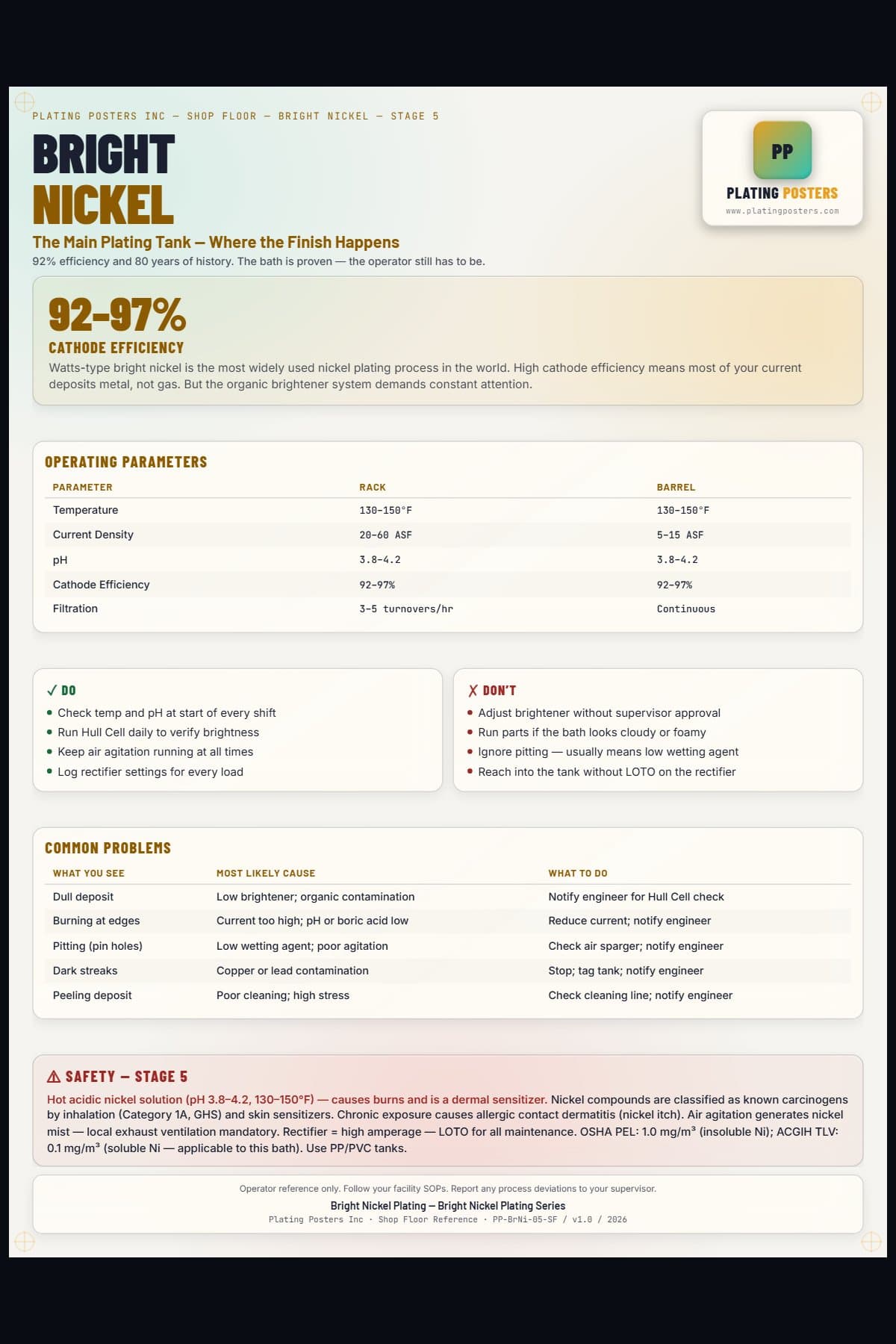 PLATING POSTERS INC — SHOP FLOOR — BRIGHT NICKEL — STAGE 5

BRIGHT
NICKEL

The Main Plating Tank — Where the Finish Happens

92% efficiency and 80 years of history. The bath is proven — the operator still has to be.

PP
PLATING POSTERS
www.platingposters.com

92-97%
CATHODE EFFICIENCY

Watts-type bright nickel is the most widely used nickel plating process in the world. High cathode efficiency means most of your current deposits metal, not gas. But the organic brightener system demands constant attention.

OPERATING PARAMETERS

| PARAMETER | RACK | BARREL |
|---|---|---|
| Temperature | 130-150°F | 130-150°F |
| Current Density | 20-60 ASF | 5-15 ASF |
| pH | 3.8-4.2 | 3.8-4.2 |
| Cathode Efficiency | 92-97% | 92-97% |
| Filtration | 3-5 turnovers/hr | Continuous |

✓ DO
• Check temp and pH at start of every shift
• Run Hull Cell daily to verify brightness
• Keep air agitation running at all times
• Log rectifier settings for every load

✗ DON'T
• Adjust brightener without supervisor approval
• Run parts if the bath looks cloudy or foamy
• Ignore pitting — usually means low wetting agent
• Reach into the tank without LOTO on the rectifier

COMMON PROBLEMS

| WHAT YOU SEE | MOST LIKELY CAUSE | WHAT TO DO |
|---|---|---|
| Dull deposit | Low brightener; organic contamination | Notify engineer for Hull Cell check |
| Burning at edges | Current too high; pH or boric acid low | Reduce current; notify engineer |
| Pitting (pin holes) | Low wetting agent; poor agitation | Check air sparger; notify engineer |
| Dark streaks | Copper or lead contamination | Stop; tag tank; notify engineer |
| Peeling deposit | Poor cleaning; high stress | Check cleaning line; notify engineer |

⚠ SAFETY — STAGE 5

Hot acidic nickel solution (pH 3.8–4.2, 130–150°F) — causes burns and is a dermal sensitizer. Nickel compounds are classified as known carcinogens by inhalation (Category 1A, GHS) and skin sensitizers. Chronic exposure causes allergic contact dermatitis (nickel itch). Air agitation generates nickel mist — local exhaust ventilation mandatory. Rectifier = high amperage — LOTO for all maintenance. OSHA PEL: 1.0 mg/m³ (insoluble Ni); ACGIH TLV: 0.1 mg/m³ (soluble Ni — applicable to this bath). Use PP/PVC tanks.

Operator reference only. Follow your facility SOPs. Report any process deviations to your supervisor.

Bright Nickel Plating — Bright Nickel Plating Series

Plating Posters Inc · Shop Floor Reference · PP-BrNi-05-SF / v1.0 / 2026